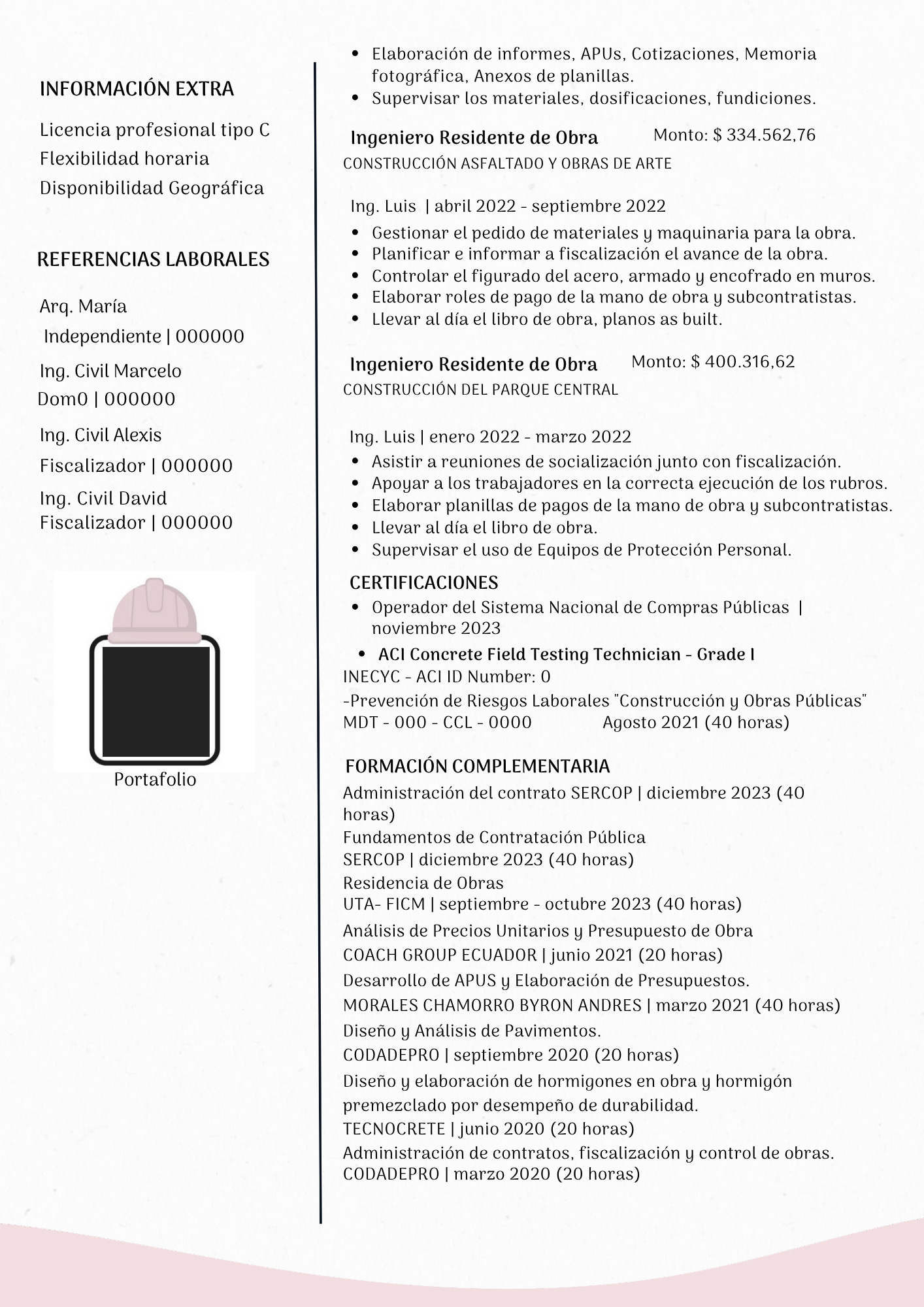 INFORMACIÓN EXTRA

Licencia profesional tipo C
Flexibilidad horaria
Disponibilidad Geográfica

REFERENCIAS LABORALES

Arq. María
Independiente | 000000

Ing. Civil Marcelo
Dom0 | 000000

Ing. Civil Alexis
Fiscalizador | 000000

Ing. Civil David
Fiscalizador | 000000

Portafolio

- Elaboración de informes, APUs, Cotizaciones, Memoria fotográfica, Anexos de planillas.
- Supervisar los materiales, dosificaciones, fundiciones.

Ingeniero Residente de Obra Monto: $ 334.562,76
CONSTRUCCIÓN ASFALTADO Y OBRAS DE ARTE

Ing. Luis | abril 2022 - septiembre 2022
- Gestionar el pedido de materiales y maquinaria para la obra.
- Planificar e informar a fiscalización el avance de la obra.
- Controlar el figurado del acero, armado y encofrado en muros.
- Elaborar roles de pago de la mano de obra y subcontratistas.
- Llevar al día el libro de obra, planos as built.

Ingeniero Residente de Obra Monto: $ 400.316,62
CONSTRUCCIÓN DEL PARQUE CENTRAL

Ing. Luis | enero 2022 - marzo 2022
- Asistir a reuniones de socialización junto con fiscalización.
- Apoyar a los trabajadores en la correcta ejecución de los rubros.
- Elaborar planillas de pagos de la mano de obra y subcontratistas.
- Llevar al día el libro de obra.
- Supervisar el uso de Equipos de Protección Personal.

CERTIFICACIONES
- Operador del Sistema Nacional de Compras Públicas | noviembre 2023
- ACI Concrete Field Testing Technician - Grade I
INECYC - ACI ID Number: 0
-Prevención de Riesgos Laborales "Construcción y Obras Públicas"
MDT - 000 - CCL - 0000 Agosto 2021 (40 horas)

FORMACIÓN COMPLEMENTARIA
Administración del contrato SERCOP | diciembre 2023 (40 horas)
Fundamentos de Contratación Pública
SERCOP | diciembre 2023 (40 horas)
Residencia de Obras
UTA- FICM | septiembre - octubre 2023 (40 horas)
Análisis de Precios Unitarios y Presupuesto de Obra
COACH GROUP ECUADOR | junio 2021 (20 horas)
Desarrollo de APUS y Elaboración de Presupuestos.
MORALES CHAMORRO BYRON ANDRES | marzo 2021 (40 horas)
Diseño y Análisis de Pavimentos.
CODADEPRO | septiembre 2020 (20 horas)
Diseño y elaboración de hormigones en obra y hormigón premezclado por desempeño de durabilidad.
TECNOCRETE | junio 2020 (20 horas)
Administración de contratos, fiscalización y control de obras.
CODADEPRO | marzo 2020 (20 horas)